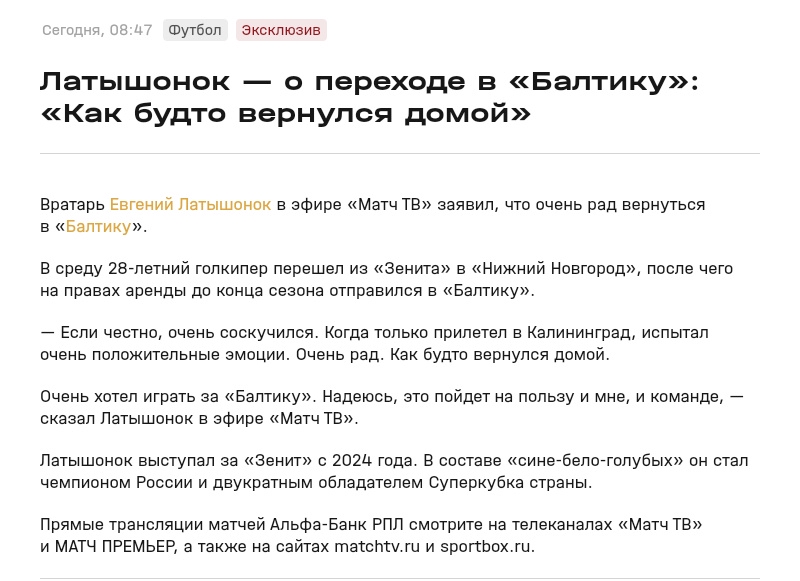 Сегодня, 08:47 Футбол Эксклюзив

Латышонок — о переходе в «Балтику»: «Как будто вернулся домой»

Вратарь Евгений Латышонок в эфире «Матч ТВ» заявил, что очень рад вернуться в «Балтику».

В среду 28-летний голкипер перешел из «Зенита» в «Нижний Новгород», после чего на правах аренды до конца сезона отправился в «Балтику».

— Если честно, очень соскучился. Когда только прилетел в Калининград, испытал очень положительные эмоции. Очень рад. Как будто вернулся домой.

Очень хотел играть за «Балтику». Надеюсь, это пойдет на пользу и мне, и команде, — сказал Латышонок в эфире «Матч ТВ».

Латышонок выступал за «Зенит» с 2024 года. В составе «сине-бело-голубых» он стал чемпионом России и двукратным обладателем Суперкубка страны.

Прямые трансляции матчей Альфа-Банк РПЛ смотрите на телеканалах «Матч ТВ» и МАТЧ ПРЕМЬЕР, а также на сайтах matchtv.ru и sportbox.ru.